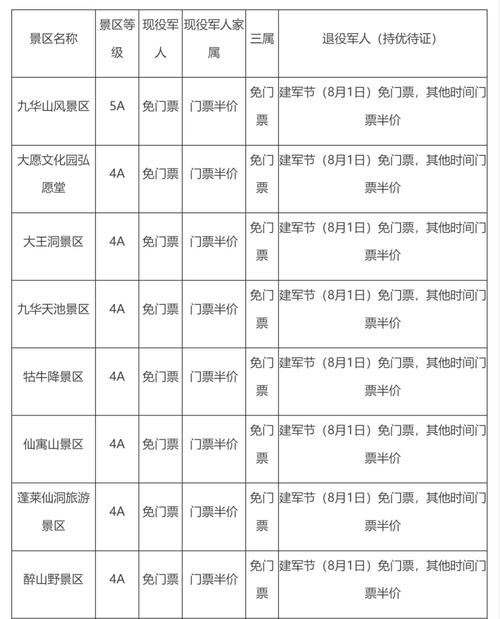 | 景区名称 | 景区等级 | 现役军人 | 现役军人家属 | 三属 | 退役军人（持优待证） |
|---|---|---|---|---|---|
| 九华山风景区 | 5A | 免门票 | 门票半价 | 免门票 | 建军节（8月1日）免门票，其他时间门票半价 |
| 大愿文化园弘愿堂 | 4A | 免门票 | 门票半价 | 免门票 | 建军节（8月1日）免门票，其他时间门票半价 |
| 大王洞景区 | 4A | 免门票 | 门票半价 | 免门票 | 建军节（8月1日）免门票，其他时间门票半价 |
| 九华天池景区 | 4A | 免门票 | 门票半价 | 免门票 | 建军节（8月1日）免门票，其他时间门票半价 |
| 牯牛降景区 | 4A | 免门票 | 门票半价 | 免门票 | 建军节（8月1日）免门票，其他时间门票半价 |
| 仙寓山景区 | 4A | 免门票 | 门票半价 | 免门票 | 建军节（8月1日）免门票，其他时间门票半价 |
| 蓬莱仙洞旅游景区 | 4A | 免门票 | 门票半价 | 免门票 | 建军节（8月1日）免门票，其他时间门票半价 |
| 醉山野景区 | 4A | 免门票 | 门票半价 | 免门票 | 建军节（8月1日）免门票，其他时间门票半价 |